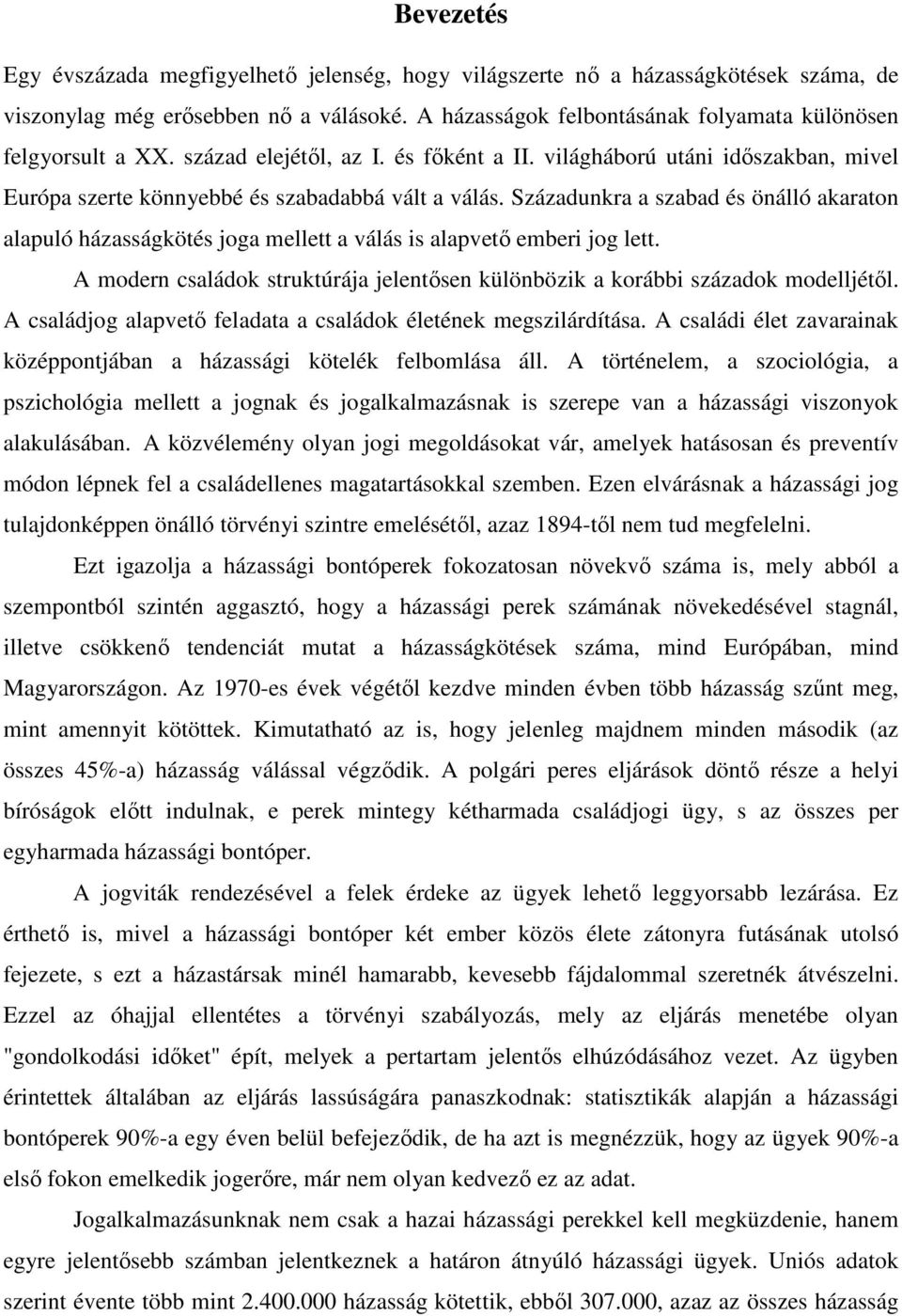 Bevezetés

Egy évszázada megfigyelhető jelenség, hogy világszerte nő a házasságkötések száma, de viszonylag még erősebben nő a válásoké. A házasságok felbontásának folyamata különösen felgyorsult a XX. század elejétől, az I. és főként a II. világháború utáni időszakban, mivel Európa szerte könnyebbé és szabadabbá vált a válás. Századunkra a szabad és önálló akaraton alapuló házasságkötés joga mellett a válás is alapvető emberi jog lett.

A modern családok struktúrája jelentősen különbözik a korábbi századok modelljétől. A családjog alapvető feladata a családok életének megszilárdítása. A családi élet zavarainak középpontjában a házassági kötelék felbomlása áll. A történelem, a szociológia, a pszichológia mellett a jognak és jogalkalmazásnak is szerepe van a házassági viszonyok alakulásában. A közvélemény olyan jogi megoldásokat vár, amelyek hatásosan és preventív módon lépnek fel a családellenes magatartásokkal szemben. Ezen elvárásnak a házassági jog tulajdonképpen önálló törvényi szintre emelésétől, azaz 1894-től nem tud megfelelni.

Ezt igazolja a házassági bontóperek fokozatosan növekvő száma is, mely abból a szempontból szintén aggasztó, hogy a házassági perek számának növekedésével stagnál, illetve csökkenő tendenciát mutat a házasságkötések száma, mind Európában, mind Magyarországon. Az 1970-es évek végétől kezdve minden évben több házasság szűnt meg, mint amennyit kötöttek. Kimutatható az is, hogy jelenleg majdnem minden második (az összes 45%-a) házasság válással végződik. A polgári peres eljárások döntő része a helyi bíróságok előtt indulnak, e perek mintegy kétharmada családjogi ügy, s az összes per egyharmada házassági bontóper.

A jogviták rendezésével a felek érdeke az ügyek lehető leggyorsabb lezárása. Ez érthető is, mivel a házassági bontóper két ember közös élete zátonyra futásának utolsó fejezete, s ezt a házastársak minél hamarabb, kevesebb fájdalommal szeretnék átvészelni. Ezzel az óhajjal ellentétes a törvényi szabályozás, mely az eljárás menetébe olyan "gondolkodási időket" épít, melyek a pertartam jelentős elhúzódásához vezet. Az ügyben érintettek általában az eljárás lassúságára panaszkodnak: statisztikák alapján a házassági bontóperek 90%-a egy éven belül befejeződik, de ha azt is megnézzük, hogy az ügyek 90%-a első fokon emelkedik jogerőre, már nem olyan kedvező ez az adat.

Jogalkalmazásunknak nem csak a hazai házassági perekkel kell megküzdenie, hanem egyre jelentősebb számban jelentkeznek a határon átnyúló házassági ügyek. Uniós adatok szerint évente több mint 2.400.000 házasság köttetik, ebből 307.000, azaz az összes házasság